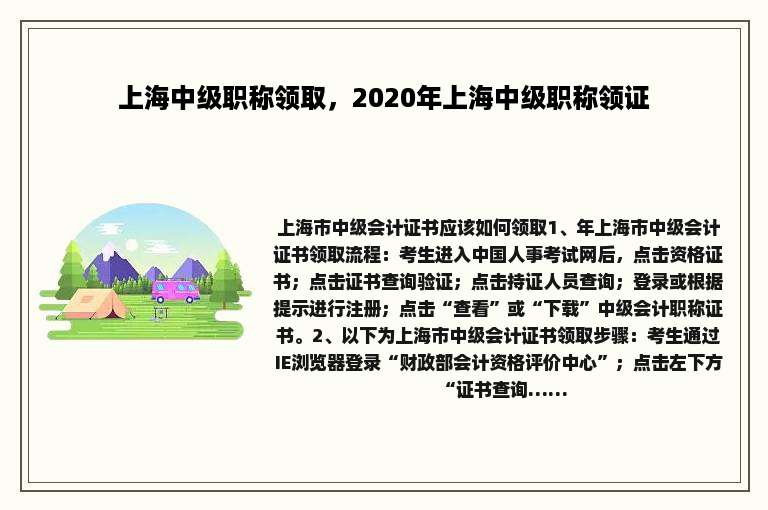 上海中级职称领取，2020年上海中级职称领证

上海市中级会计证书应该如何领取1、年上海市中级会计证书领取流程：考生进入中国人事考试网后，点击资格证书；点击证书查询验证；点击持证人员查询；登录或根据提示进行注册；点击“查看”或“下载”中级会计职称证书。2、以下为上海市中级会计证书领取步骤：考生通过IE浏览器登录“财政部会计资格评价中心”；点击左下方“证书查询......